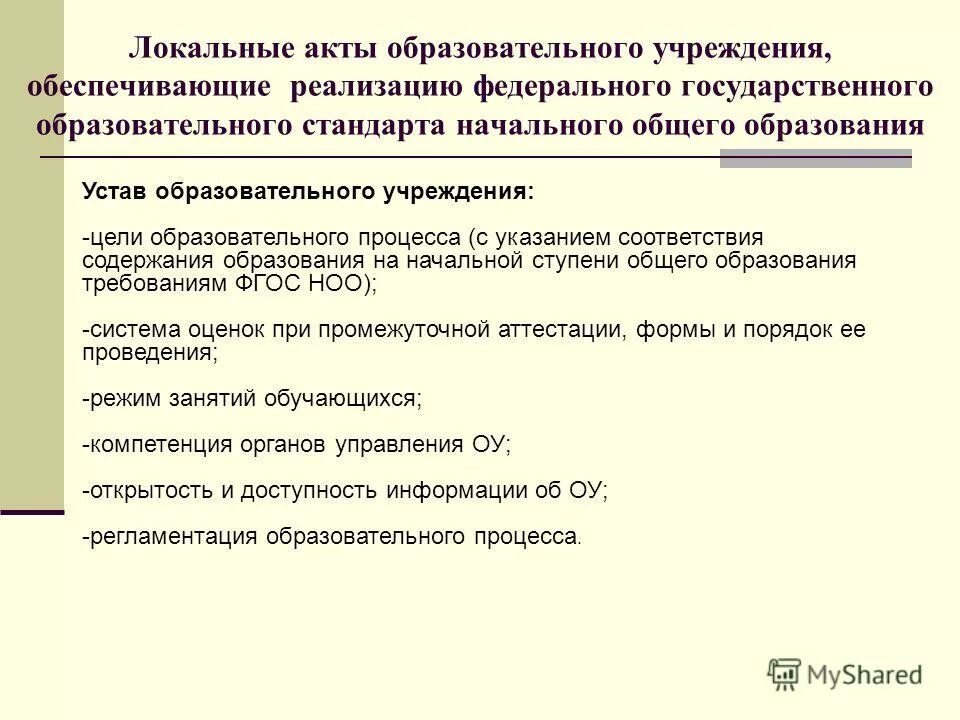 Локальные акты образовательного учреждения, обеспечивающие реализацию федерального государственного образовательного стандарта начального общего образования

Устав образовательного учреждения:

-цели образовательного процесса (с указанием соответствия содержания образования на начальной ступени общего образования требованиям ФГОС НОО);

-система оценок при промежуточной аттестации, формы и порядок ее проведения;

-режим занятий обучающихся;

-компетенция органов управления ОУ;

-открытость и доступность информации об ОУ;

-регламентация образовательного процесса.

MyShared